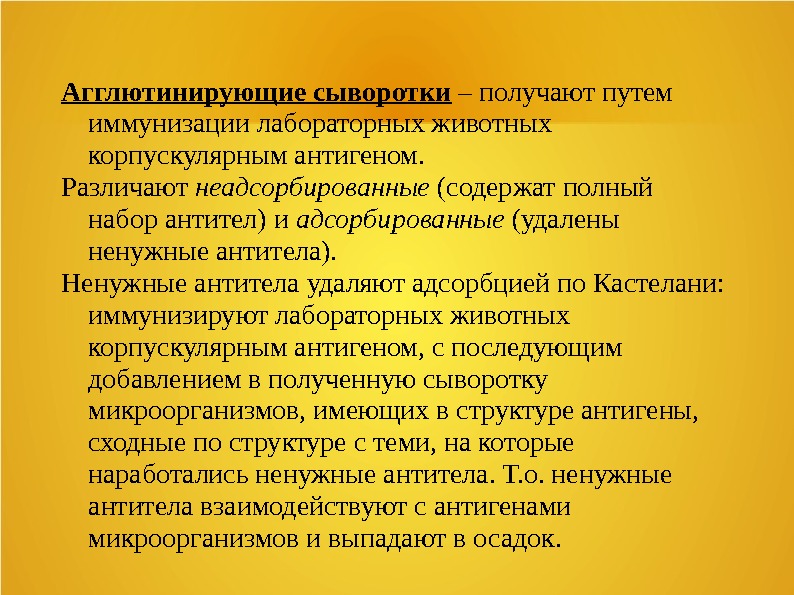 Агглютинирующие сыворотки – получают путем иммунизации лабораторных животных корпускулярным антигеном.

Различают неадсорбированные (содержат полный набор антител) и адсорбированные (удалены ненужные антитела).

Ненужные антитела удаляют адсорбцией по Кастелани: иммунизируют лабораторных животных корпускулярным антигеном, с последующим добавлением в полученную сыворотку микроорганизмов, имеющих в структуре антигены, сходные по структуре с теми, на которые наработались ненужные антитела. Т.о. ненужные антитела взаимодействуют с антигенами микроорганизмов и выпадают в осадок.